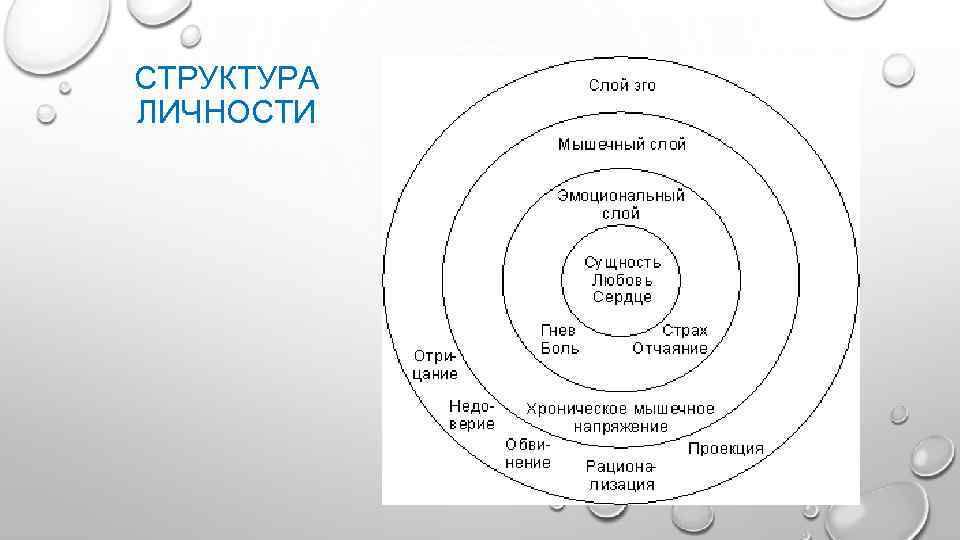 СТРУКТУРА ЛИЧНОСТИ

Слой эго

Мышечный слой

Эмоциональный слой

Сущность
Любовь
Сердце

Гнев
Боль

Страх
Отчаяние

Хроническое мышечное напряжение

Отрицание

Недоверие

Обвинение

Рационализация

Проекция